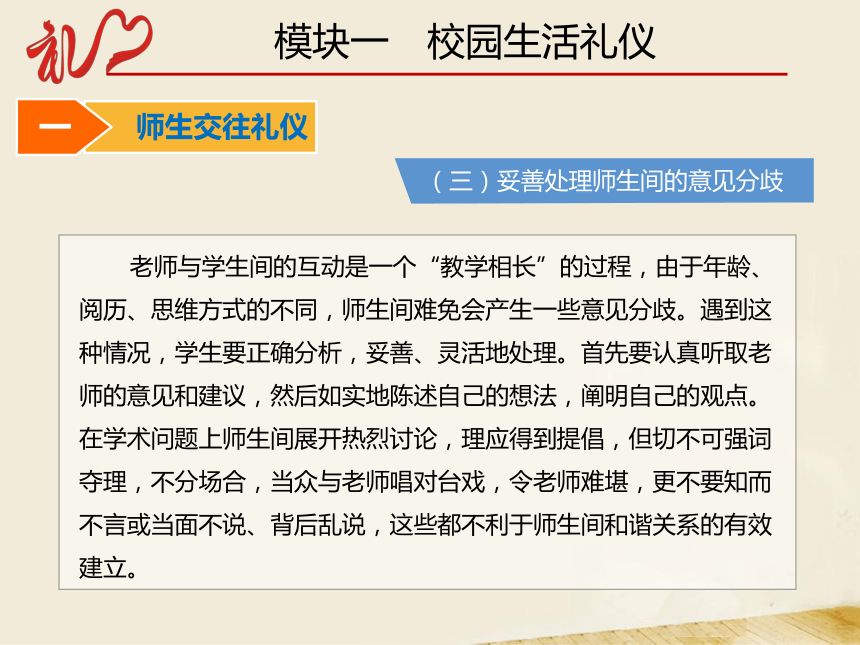 礼

模块一　校园生活礼仪

一

师生交往礼仪

（三）妥善处理师生间的意见分歧

老师与学生间的互动是一个“教学相长”的过程，由于年龄、阅历、思维方式的不同，师生间难免会产生一些意见分歧。遇到这种情况，学生要正确分析，妥善、灵活地处理。首先要认真听取老师的意见和建议，然后如实地陈述自己的想法，阐明自己的观点。在学术问题上师生间展开热烈讨论，理应得到提倡，但切不可强词夺理，不分场合，当众与老师唱对台戏，令老师难堪，更不要知而不言或当面不说、背后乱说，这些都不利于师生间和谐关系的有效建立。